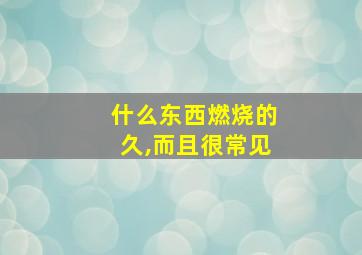 什么东西燃烧的久,而且很常见